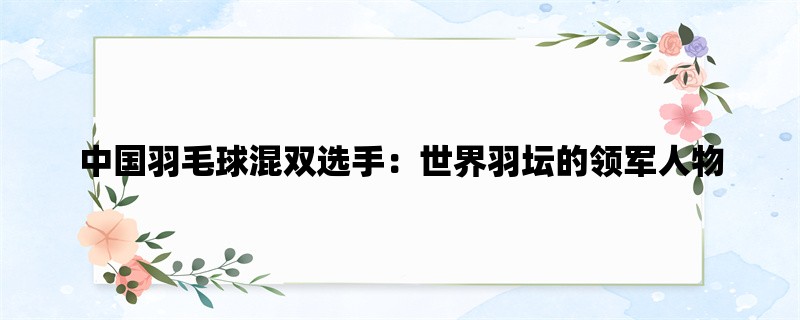 中国羽毛球混双选手：世界羽坛的领军人物